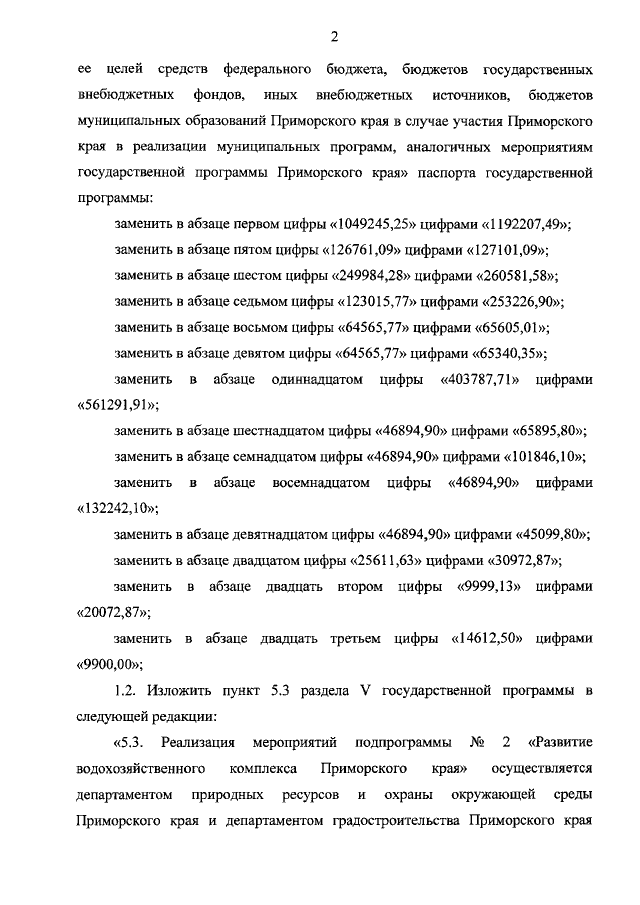 2

ее целей средств федерального бюджета, бюджетов государственных внебюджетных фондов, иных внебюджетных источников, бюджетов муниципальных образований Приморского края в случае участия Приморского края в реализации муниципальных программ, аналогичных мероприятиям государственной программы Приморского края» паспорта государственной программы:

заменить в абзаце первом цифры «1049245,25» цифрами «1192207,49»;

заменить в абзаце пятом цифры «126761,09» цифрами «127101,09»;

заменить в абзаце шестом цифры «249984,28» цифрами «260581,58»;

заменить в абзаце седьмом цифры «123015,77» цифрами «253226,90»;

заменить в абзаце восьмом цифры «64565,77» цифрами «65605,01»;

заменить в абзаце девятом цифры «64565,77» цифрами «65340,35»;

заменить в абзаце одиннадцатом цифры «403787,71» цифрами «561291,91»;

заменить в абзаце шестнадцатом цифры «46894,90» цифрами «65895,80»;

заменить в абзаце семнадцатом цифры «46894,90» цифрами «101846,10»;

заменить в абзаце восемнадцатом цифры «46894,90» цифрами «132242,10»;

заменить в абзаце девятнадцатом цифры «46894,90» цифрами «45099,80»;

заменить в абзаце двадцатом цифры «25611,63» цифрами «30972,87»;

заменить в абзаце двадцать втором цифры «9999,13» цифрами «20072,87»;

заменить в абзаце двадцать третьем цифры «14612,50» цифрами «9900,00»;

1.2. Изложить пункт 5.3 раздела V государственной программы в следующей редакции:

«5.3. Реализация мероприятий подпрограммы № 2 «Развитие водохозяйственного комплекса Приморского края» осуществляется департаментом природных ресурсов и охраны окружающей среды Приморского края и департаментом градостроительства Приморского края